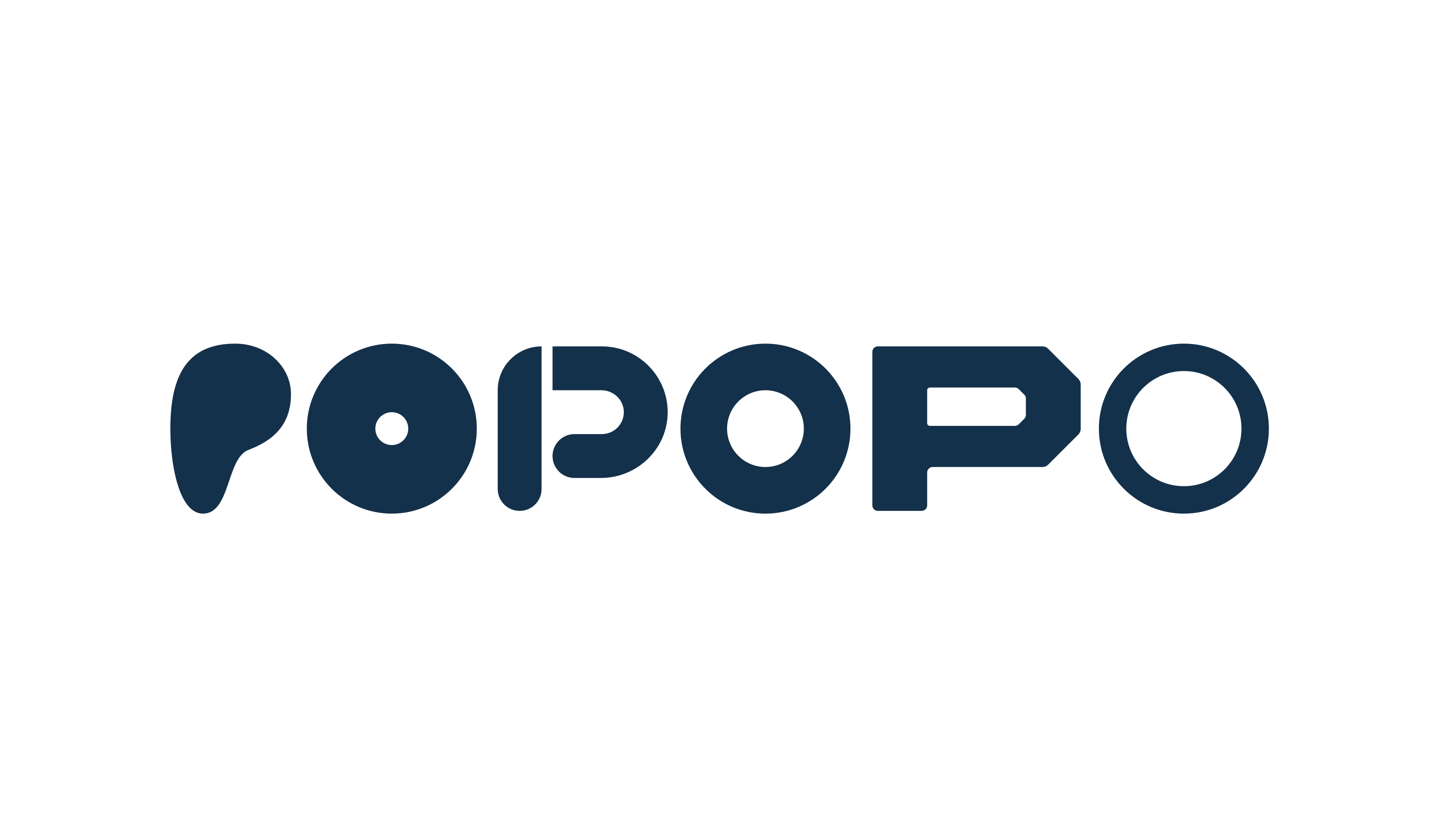 POPOPO